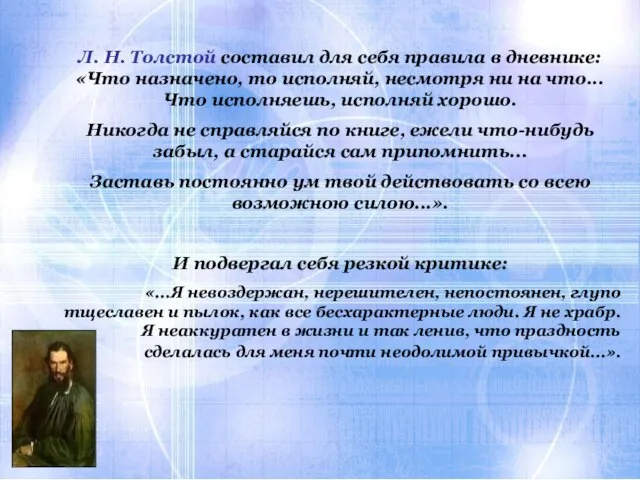 Л. Н. Толстой составил для себя правила в дневнике: «Что назначено, то исполняй, несмотря ни на что… Что исполняешь, исполняй хорошо.

Никогда не справляйся по книге, ежели что-нибудь забыл, а старайся сам припомнить…

Заставь постоянно ум твой действовать со всею возможною силою…».

И подвергал себя резкой критике:

«…Я невоздержан, нерешителен, непостоянен, глупо тщеславен и пылок, как все бесхарактерные люди. Я не храбр. Я неаккуратен в жизни и так ленив, что праздность сделалась для меня почти неодолимой привычкой…».